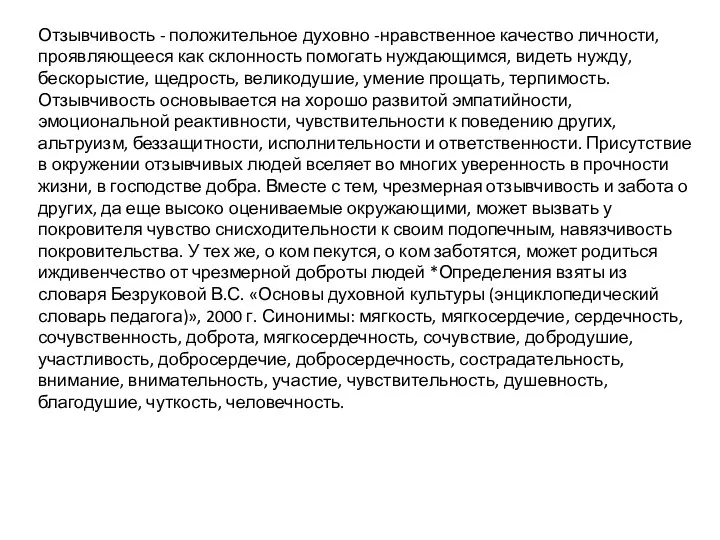 Отзывчивость - положительное духовно -нравственное качество личности, проявляющееся как склонность помогать нуждающимся, видеть нужду, бескорыстие, щедрость, великодушие, умение прощать, терпимость. Отзывчивость основывается на хорошо развитой эмпатийности, эмоциональной реактивности, чувствительности к поведению других, альтруизм, беззащитности, исполнительности и ответственности. Присутствие в окружении отзывчивых людей вселяет во многих уверенность в прочности жизни, в господстве добра. Вместе с тем, чрезмерная отзывчивость и забота о других, да еще высоко оцениваемые окружающими, может вызвать у покровителя чувство снисходительности к своим подопечным, навязчивость покровительства. У тех же, о ком пекутся, о ком заботятся, может родиться иждивенчество от чрезмерной доброты людей *Определения взяты из словаря Безруковой В.С. «Основы духовной культуры (энциклопедический словарь педагога)», 2000 г. Синонимы: мягкость, мягкосердечие, сердечность, сочувственность, доброта, мягкосердечность, сочувствие, добродушие, участливость, добросердечие, добросердечность, сострадательность, внимание, внимательность, участие, чувствительность, душевность, благодушие, чуткость, человечность.